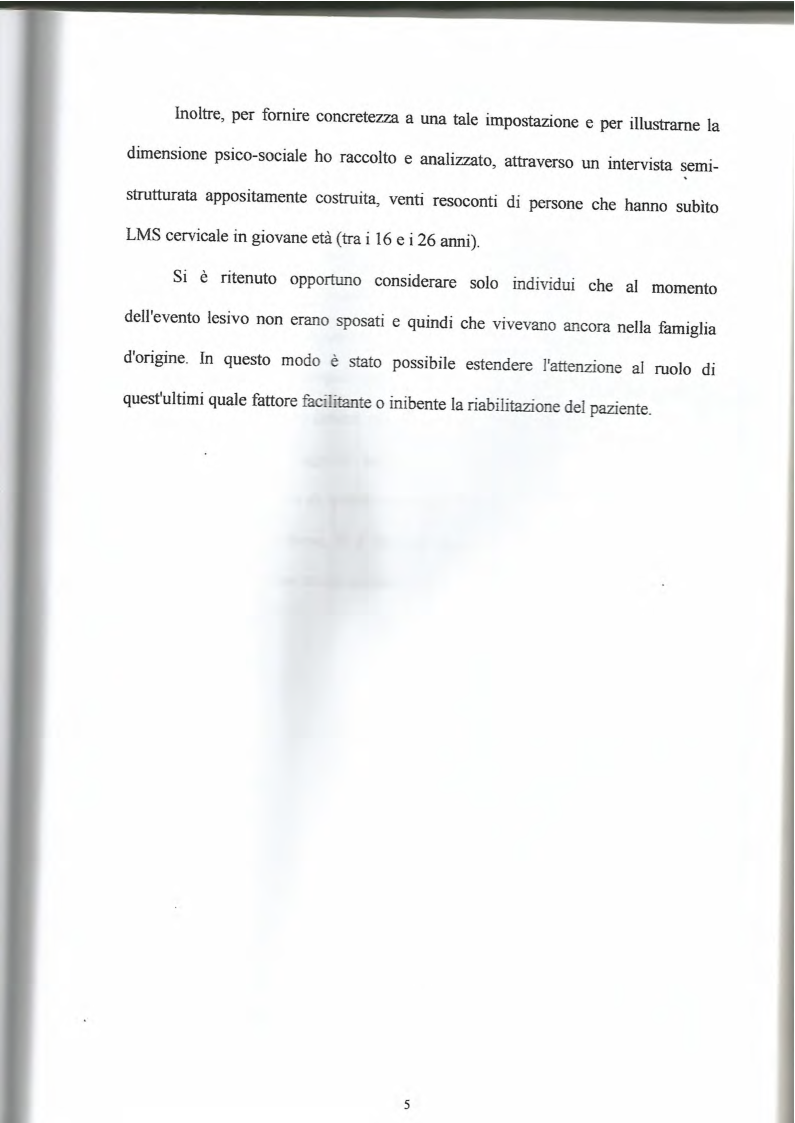 Inoltre, per fornire concretezza a una tale impostazione e per illustrarne la dimensione psico-sociale ho raccolto e analizzato, attraverso un intervista semi-strutturata appositamente costruita, venti resoconti di persone che hanno subìto LMS cervicale in giovane età (tra i 16 e i 26 anni).

Si è ritenuto opportuno considerare solo individui che al momento dell'evento lesivo non erano sposati e quindi che vivevano ancora nella famiglia d'origine. In questo modo è stato possibile estendere l'attenzione al ruolo di quest'ultimi quale fattore facilitante o inibente la riabilitazione del paziente.

5